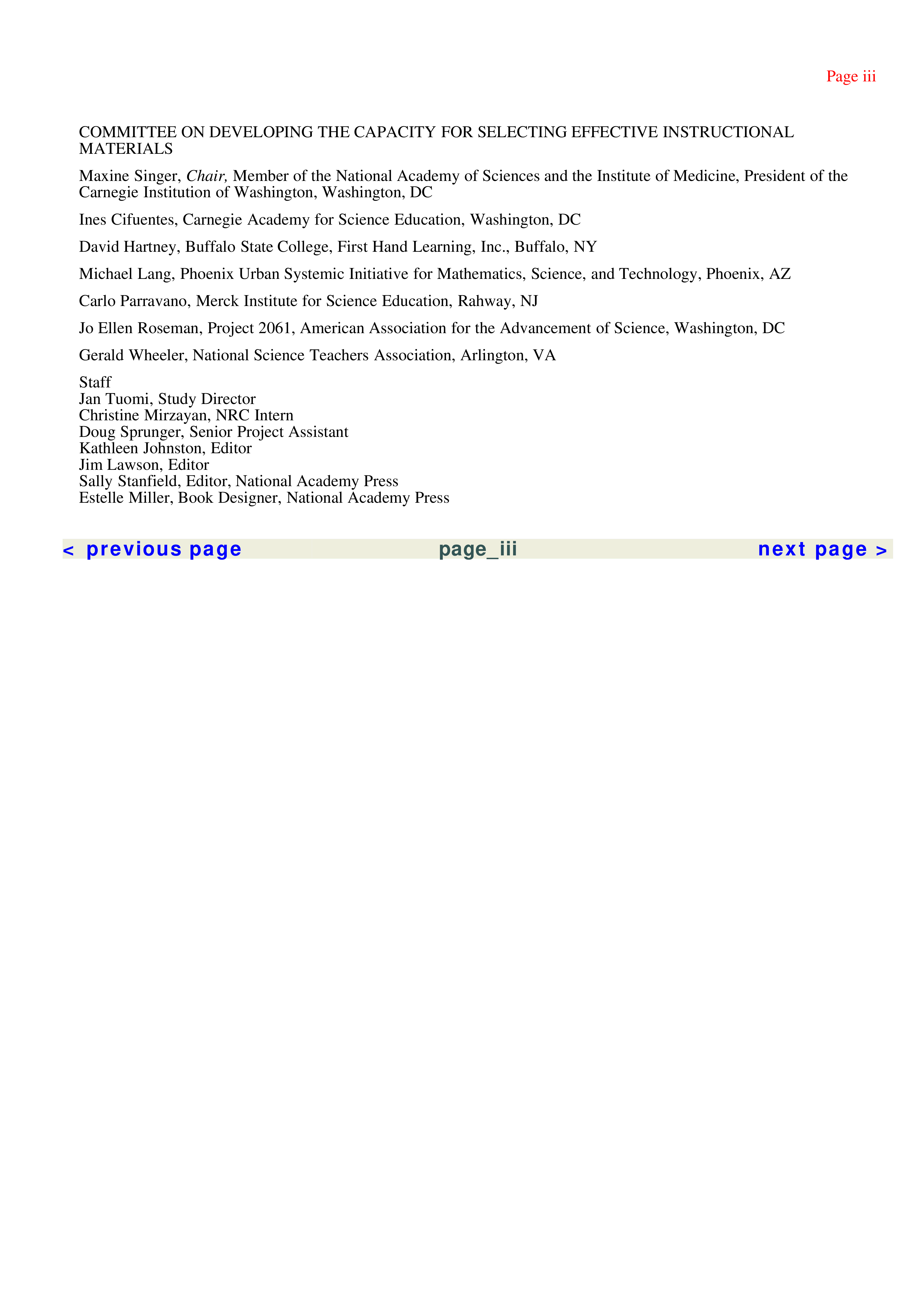 Page iii

COMMITTEE ON DEVELOPING THE CAPACITY FOR SELECTING EFFECTIVE INSTRUCTIONAL MATERIALS

Maxine Singer, Chair, Member of the National Academy of Sciences and the Institute of Medicine, President of the Carnegie Institution of Washington, Washington, DC

Ines Cifuentes, Carnegie Academy for Science Education, Washington, DC

David Hartney, Buffalo State College, First Hand Learning, Inc., Buffalo, NY

Michael Lang, Phoenix Urban Systemic Initiative for Mathematics, Science, and Technology, Phoenix, AZ

Carlo Parravano, Merck Institute for Science Education, Rahway, NJ

Jo Ellen Roseman, Project 2061, American Association for the Advancement of Science, Washington, DC

Gerald Wheeler, National Science Teachers Association, Arlington, VA

Staff
Jan Tuomi, Study Director
Christine Mirzayan, NRC Intern
Doug Sprunger, Senior Project Assistant
Kathleen Johnston, Editor
Jim Lawson, Editor
Sally Stanfield, Editor, National Academy Press
Estelle Miller, Book Designer, National Academy Press

< previous page page_iii next page >